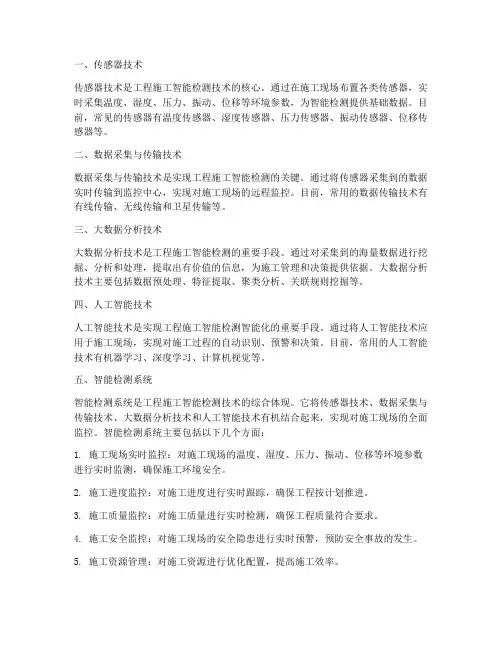 一、传感器技术

传感器技术是工程施工智能检测技术的核心。通过在施工现场布置各类传感器，实时采集温度、湿度、压力、振动、位移等环境参数，为智能检测提供基础数据。目前，常见的传感器有温度传感器、湿度传感器、压力传感器、振动传感器、位移传感器等。

二、数据采集与传输技术

数据采集与传输技术是实现工程施工智能检测的关键。通过将传感器采集到的数据实时传输到监控中心，实现对施工现场的远程监控。目前，常用的数据传输技术有有线传输、无线传输和卫星传输等。

三、大数据分析技术

大数据分析技术是工程施工智能检测的重要手段。通过对采集到的海量数据进行挖掘、分析和处理，提取出有价值的信息，为施工管理和决策提供依据。大数据分析技术主要包括数据预处理、特征提取、聚类分析、关联规则挖掘等。

四、人工智能技术

人工智能技术是实现工程施工智能检测智能化的重要手段。通过将人工智能技术应用于施工现场，实现对施工过程的自动识别、预警和决策。目前，常用的人工智能技术有机器学习、深度学习、计算机视觉等。

五、智能检测系统

智能检测系统是工程施工智能检测技术的综合体现。它将传感器技术、数据采集与传输技术、大数据分析技术和人工智能技术有机结合起来，实现对施工现场的全面监控。智能检测系统主要包括以下几个方面：

1. 施工现场实时监控：对施工现场的温度、湿度、压力、振动、位移等环境参数进行实时监测，确保施工环境安全。

2. 施工进度监控：对施工进度进行实时跟踪，确保工程按计划推进。

3. 施工质量监控：对施工质量进行实时检测，确保工程质量符合要求。

4. 施工安全监控：对施工现场的安全隐患进行实时预警，预防安全事故的发生。

5. 施工资源管理：对施工资源进行优化配置，提高施工效率。